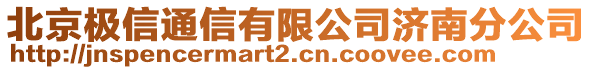 北京极信通信有限公司济南分公司
http://jnspencermart2.cn.coovee.com